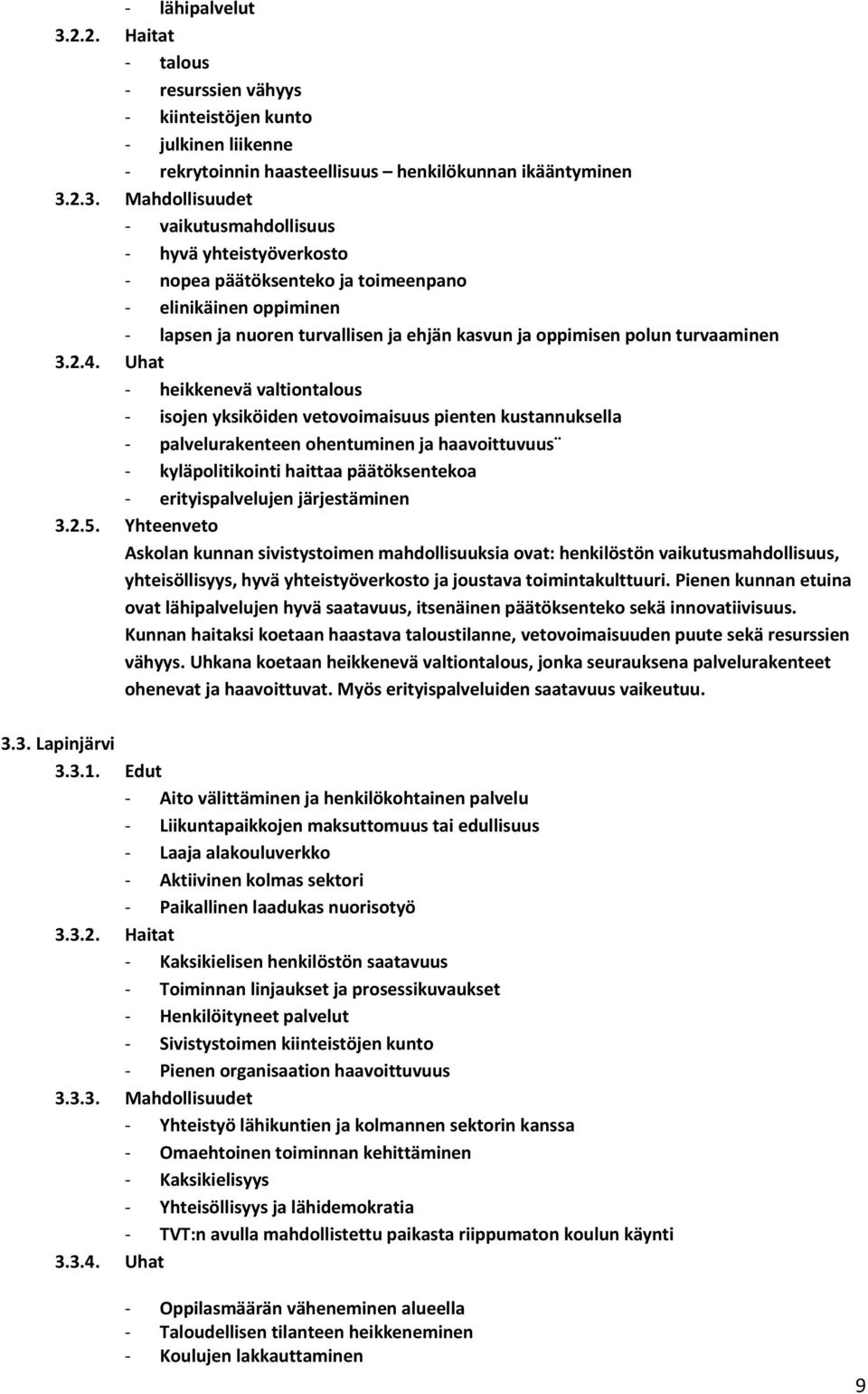 - lähipalvelut

3.2.2. Haitat

- talous
- resurssien vähyys
- kiinteistöjen kunto
- julkinen liikenne
- rekrytoinnin haasteellisuus – henkilökunnan ikääntyminen

3.2.3. Mahdollisuudet

- vaikutusmahdollisuus
- hyvä yhteistyöverkosto
- nopea päätöksenteko ja toimeenpano
- elinikäinen oppiminen
- lapsen ja nuoren turvallisen ja ehjän kasvun ja oppimisen polun turvaaminen

3.2.4. Uhat

- heikkenevä valtiontalous
- isojen yksiköiden vetovoimaisuus pienten kustannuksella
- palvelurakenteen ohentuminen ja haavoittuvuus¨
- kyläpolitikointi haittaa päätöksentekoa
- erityispalvelujen järjestäminen

3.2.5. Yhteenveto

Askolan kunnan sivistystoimen mahdollisuuksia ovat: henkilöstön vaikutusmahdollisuus, yhteisöllisyys, hyvä yhteistyöverkosto ja joustava toimintakulttuuri. Pienen kunnan etuina ovat lähipalvelujen hyvä saatavuus, itsenäinen päätöksenteko sekä innovatiivisuus. Kunnan haitaksi koetaan haastava taloustilanne, vetovoimaisuuden puute sekä resurssien vähyys. Uhkana koetaan heikkenevä valtiontalous, jonka seurauksena palvelurakenteet ohenevat ja haavoittuvat. Myös erityispalveluiden saatavuus vaikeutuu.

3.3. Lapinjärvi

3.3.1. Edut

- Aito välittäminen ja henkilökohtainen palvelu
- Liikuntapaikkojen maksuttomuus tai edullisuus
- Laaja alakouluverkko
- Aktiivinen kolmas sektori
- Paikallinen laadukas nuorisotyö

3.3.2. Haitat

- Kaksikielisen henkilöstön saatavuus
- Toiminnan linjaukset ja prosessikuvaukset
- Henkilöityneet palvelut
- Sivistystoimen kiinteistöjen kunto
- Pienen organisaation haavoittuvuus

3.3.3. Mahdollisuudet

- Yhteistyö lähikuntien ja kolmannen sektorin kanssa
- Omaehtoinen toiminnan kehittäminen
- Kaksikielisyys
- Yhteisöllisyys ja lähidemokratia
- TVT:n avulla mahdollistettu paikasta riippumaton koulun käynti

3.3.4. Uhat

- Oppilasmäärän väheneminen alueella
- Taloudellisen tilanteen heikkeneminen
- Koulujen lakkauttaminen

9